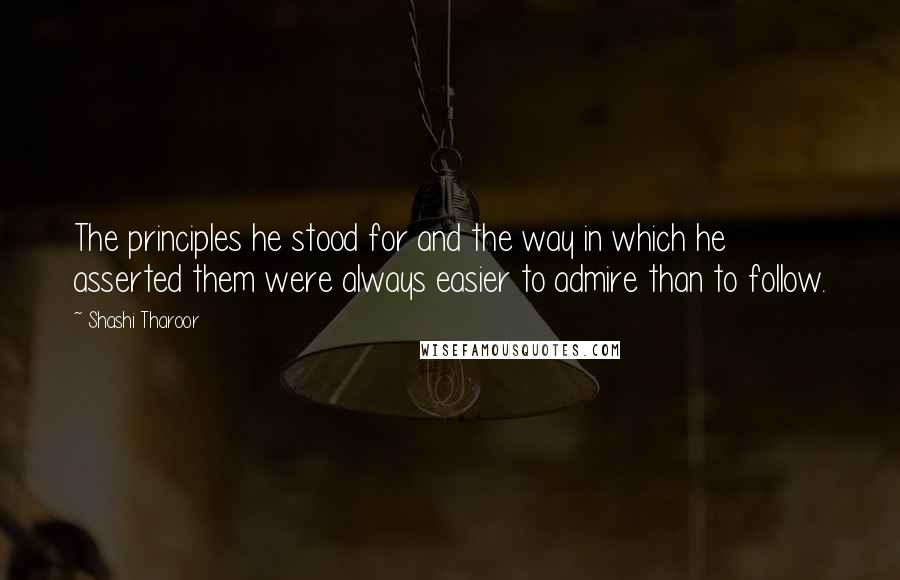 The principles he stood for and the way in which he asserted them were always easier to admire than to follow.

~ Shashi Tharoor

WISEFAMOUSQUOTES.COM